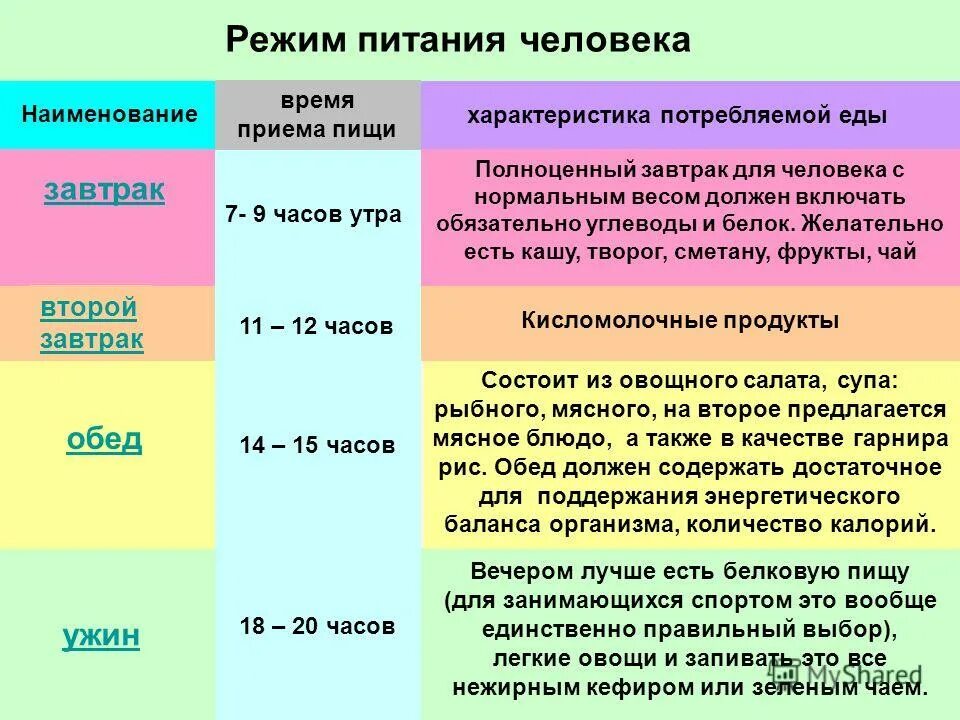 Режим питания человека

| Наименование | время приема пищи | характеристика потребляемой еды |
|---|---|---|
| завтрак | 7- 9 часов утра | Полноценный завтрак для человека с нормальным весом должен включать обязательно углеводы и белок. Желательно есть кашу, творог, сметану, фрукты, чай |
| второй завтрак | 11 – 12 часов | Кисломолочные продукты |
| обед | 14 – 15 часов | Состоит из овощного салата, супа: рыбного, мясного, на второе предлагается мясное блюдо, а также в качестве гарнира рис. Обед должен содержать достаточное для поддержания энергетического баланса организма, количество калорий. |
| ужин | 18 – 20 часов | Вечером лучше есть белковую пищу (для занимающихся спортом это вообще единственно правильный выбор), легкие овощи и запивать это все нежирным кефиром или зеленым чаем. |

MyShared